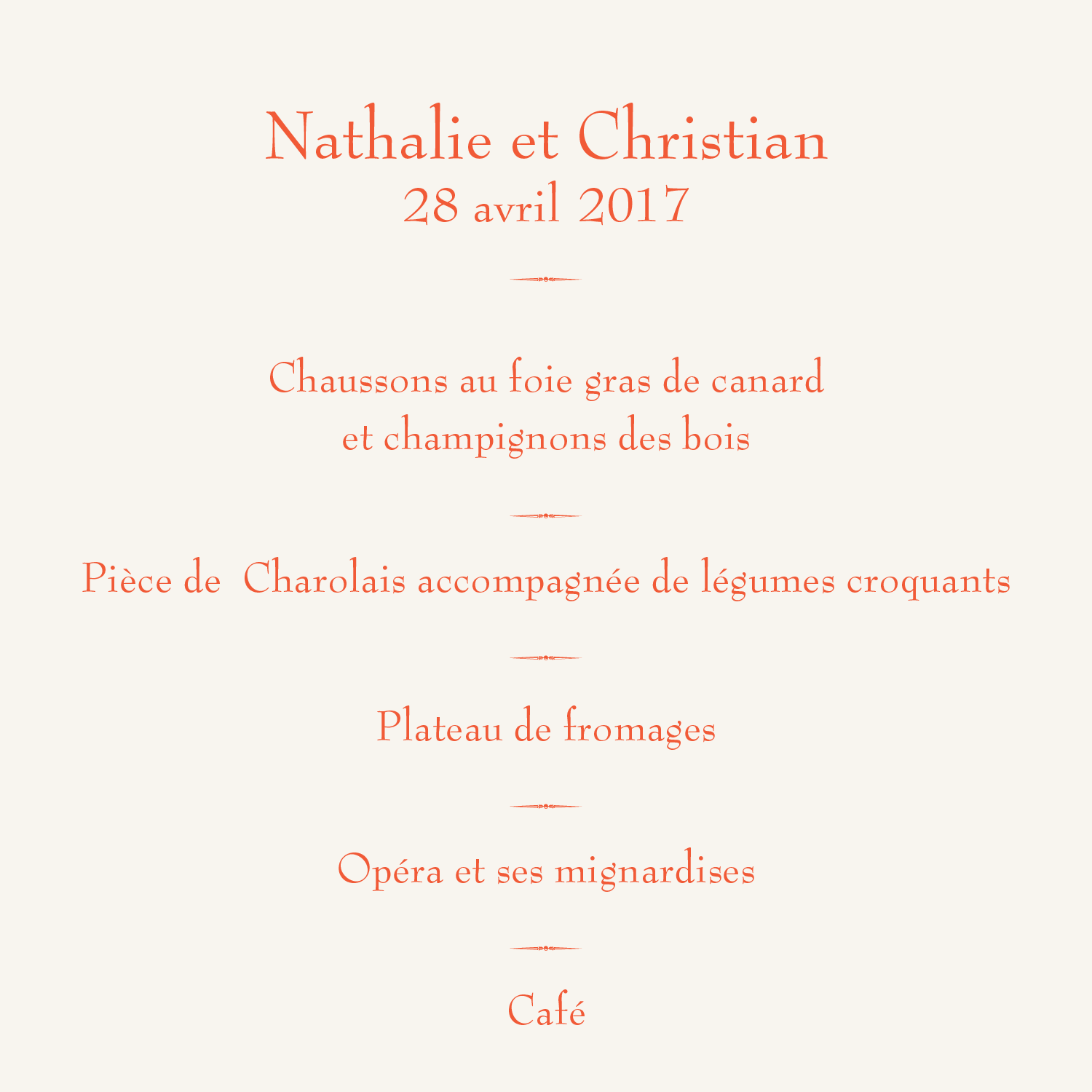 Nathalie et Christian
28 avril 2017

Chaussons au foie gras de canard
et champignons des bois

Pièce de Charolais accompagnée de légumes croquants

Plateau de fromages

Opéra et ses mignardises

Café